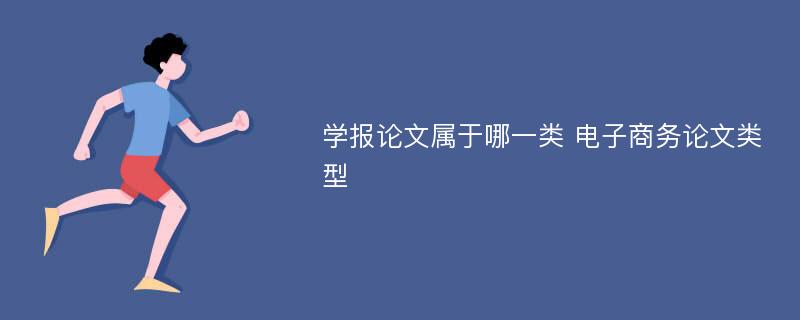 学报论文属于哪一类 电子商务论文类型